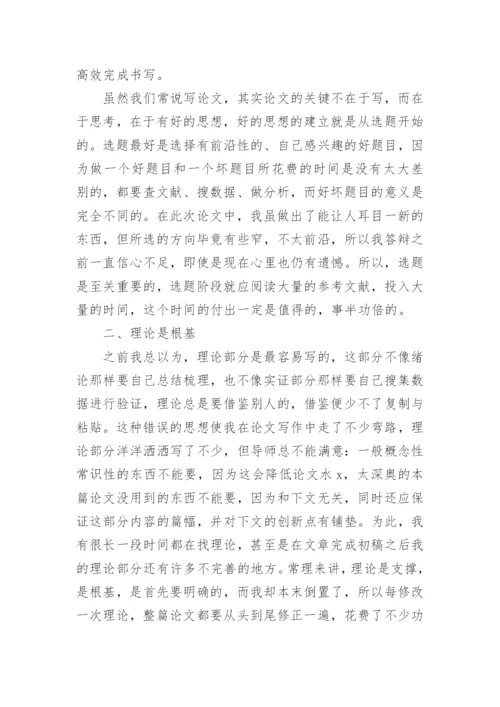 高效完成书写。

虽然我们常说写论文，其实论文的关键不在于写，而在于思考，在于有好的思想，好的思想的建立就是从选题开始的。选题最好是选择有前沿性的、自己感兴趣的好题目，因为做一个好题目和一个坏题目所花费的时间是没有太大差别的，都要查文献、搜数据、做分析，而好坏题目的意义是完全不同的。在此次论文中，我虽做出了能让人耳目一新的东西，但所选的方向毕竟有些窄，不太前沿，所以我答辩之前一直信心不足，即使是现在心里也仍有遗憾。所以，选题是至关重要的，选题阶段就应阅读大量的参考文献，投入大量的时间，这个时间的付出一定是值得的，事半功倍的。

二、理论是根基

之前我总以为，理论部分是最容易写的，这部分不像绪论那样要自己总结梳理，也不像实证部分那样要自己搜集数据进行验证，理论总是要借鉴别人的，借鉴便少不了复制与粘贴。这种错误的思想使我在论文写作中走了不少弯路，理论部分洋洋洒洒写了不少，但导师总不能满意：一般概念性常识性的东西不能要，因为这会降低论文水x，太深奥的本篇论文没用到的东西不能要，因为和下文无关，同时还应保证这部分内容的篇幅，并对下文的创新点有铺垫。为此，我有很长一段时间都在找理论，甚至是在文章完成初稿之后我的理论部分还有许多不完善的地方。常理来讲，理论是支撑，是根基，是首先要明确的，而我却本末倒置了，所以每修改一次理论，整篇论文都要从头到尾修正一遍，花费了不少功